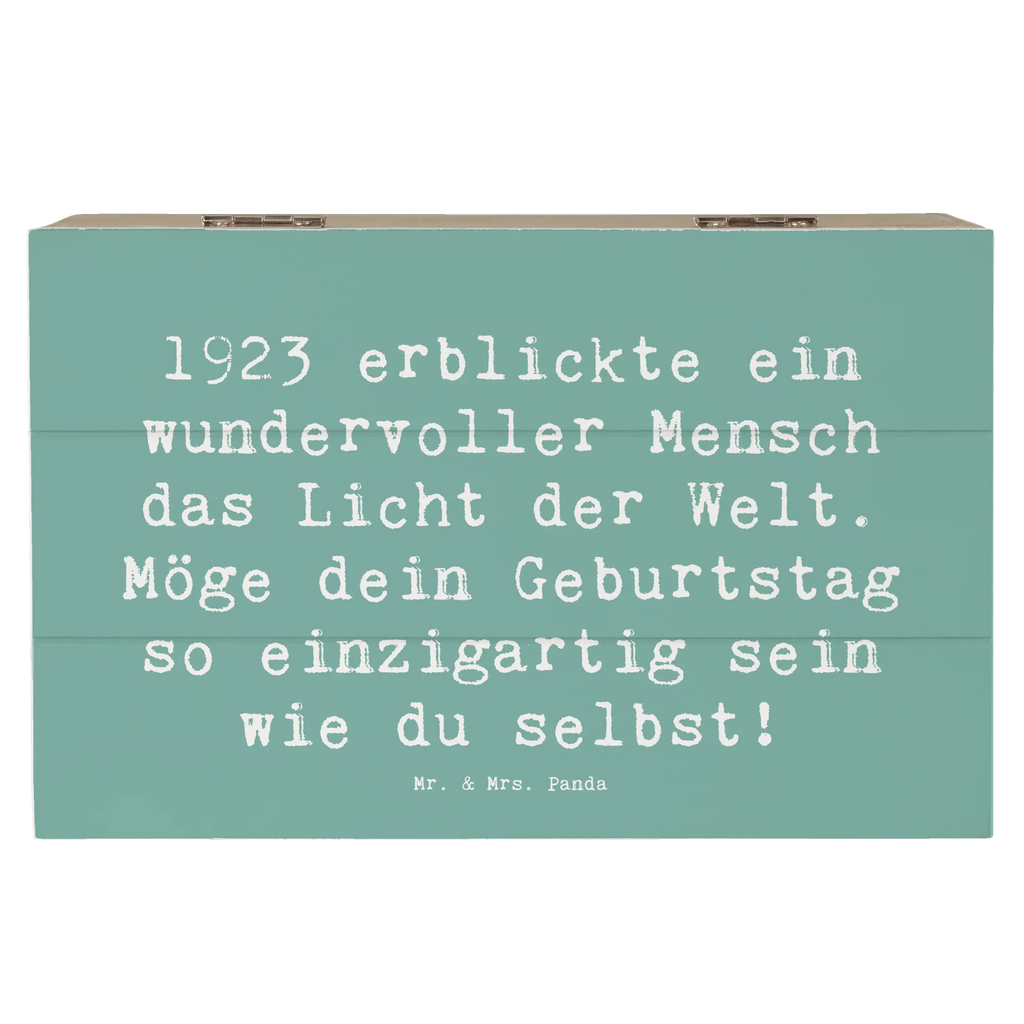 1923 erblickte ein wundervoller Mensch das Licht der Welt. Möge dein Geburtstag so einzigartig sein wie du selbst!

Mr. & Mrs. Panda